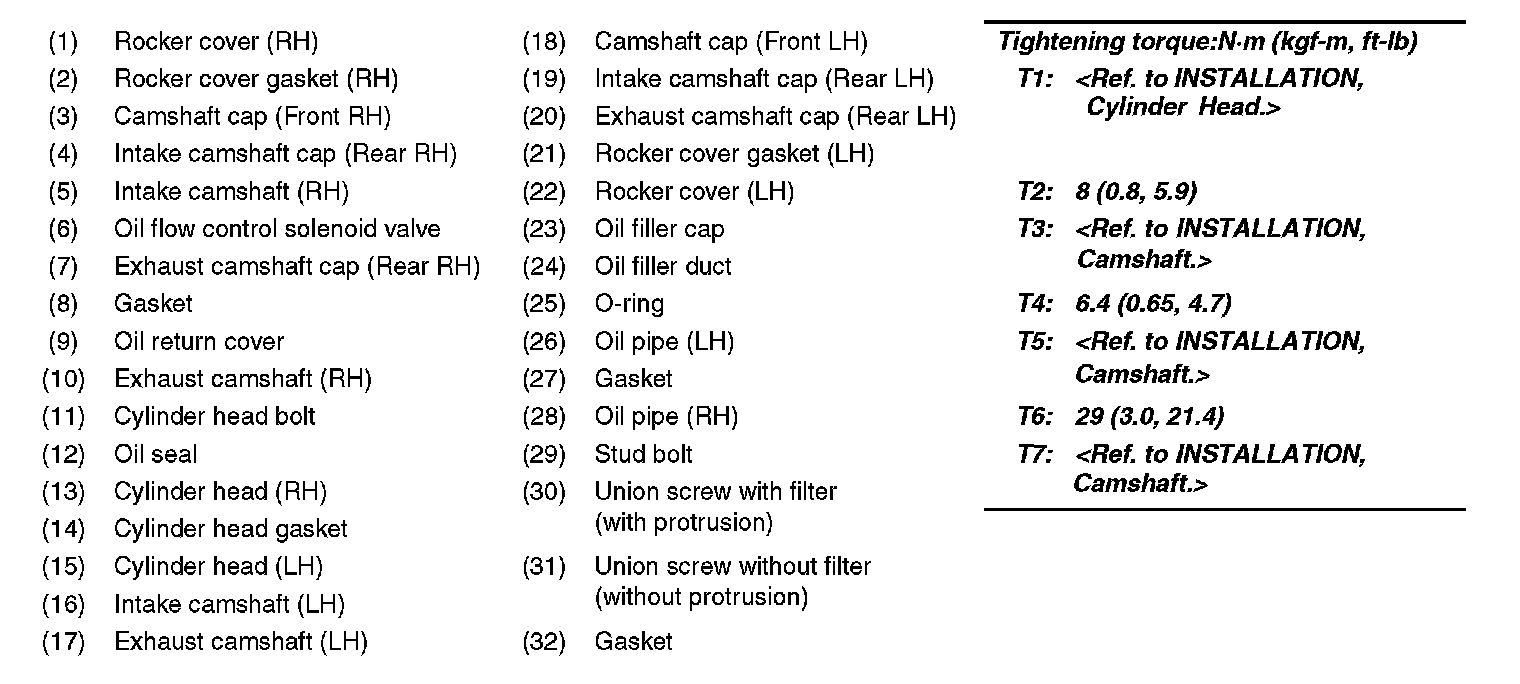 (1) Rocker cover (RH)
(2) Rocker cover gasket (RH)
(3) Camshaft cap (Front RH)
(4) Intake camshaft cap (Rear RH)
(5) Intake camshaft (RH)
(6) Oil flow control solenoid valve
(7) Exhaust camshaft cap (Rear RH)
(8) Gasket
(9) Oil return cover
(10) Exhaust camshaft (RH)
(11) Cylinder head bolt
(12) Oil seal
(13) Cylinder head (RH)
(14) Cylinder head gasket
(15) Cylinder head (LH)
(16) Intake camshaft (LH)
(17) Exhaust camshaft (LH)

(18) Camshaft cap (Front LH)
(19) Intake camshaft cap (Rear LH)
(20) Exhaust camshaft cap (Rear LH)
(21) Rocker cover gasket (LH)
(22) Rocker cover (LH)
(23) Oil filler cap
(24) Oil filler duct
(25) O-ring
(26) Oil pipe (LH)
(27) Gasket
(28) Oil pipe (RH)
(29) Stud bolt
(30) Union screw with filter (with protrusion)
(31) Union screw without filter (without protrusion)
(32) Gasket

Tightening torque:N·m (kgf-m, ft-lb)
T1: <Ref. to INSTALLATION, Cylinder Head.>
T2: 8 (0.8, 5.9)
T3: <Ref. to INSTALLATION, Camshaft.>
T4: 6.4 (0.65, 4.7)
T5: <Ref. to INSTALLATION, Camshaft.>
T6: 29 (3.0, 21.4)
T7: <Ref. to INSTALLATION, Camshaft.>